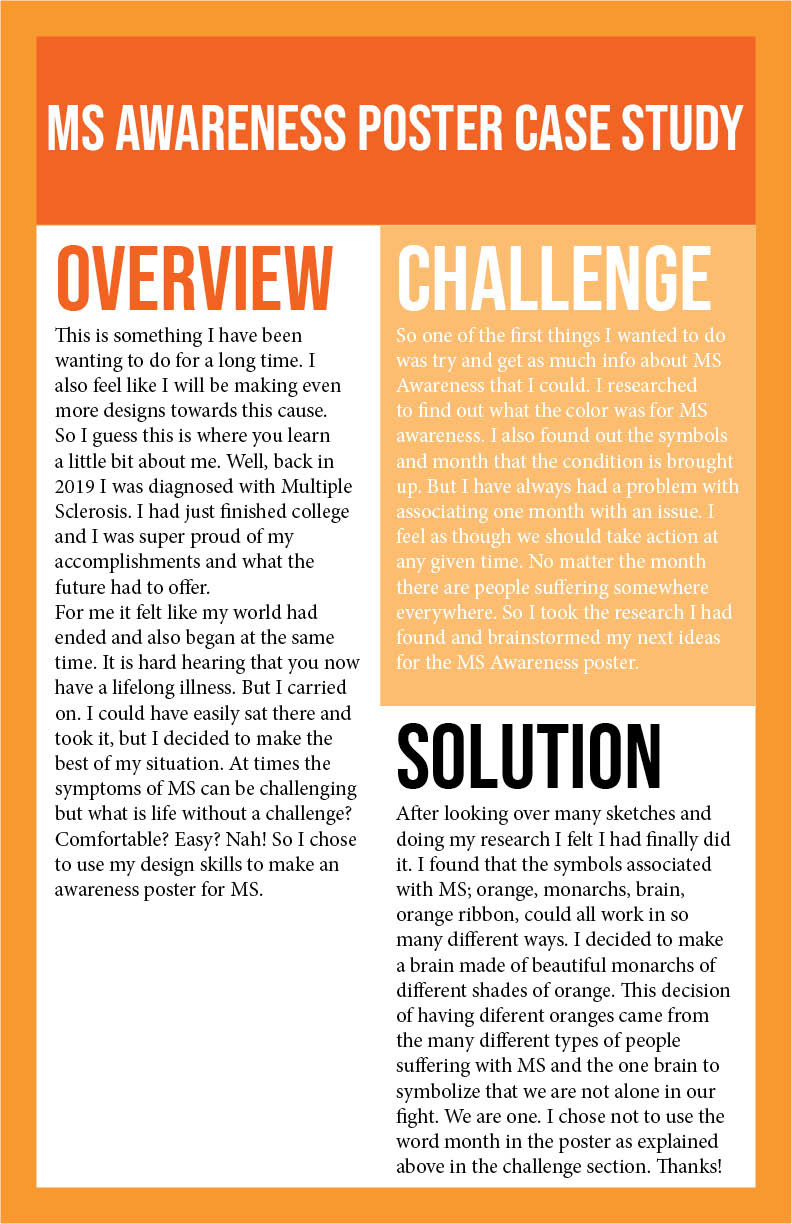 MS AWARENESS POSTER CASE STUDY

OVERVIEW

This is something I have been wanting to do for a long time. I also feel like I will be making even more designs towards this cause. So I guess this is where you learn a little bit about me. Well, back in 2019 I was diagnosed with Multiple Sclerosis. I had just finished college and I was super proud of my accomplishments and what the future had to offer.
For me it felt like my world had ended and also began at the same time. It is hard hearing that you now have a lifelong illness. But I carried on. I could have easily sat there and took it, but I decided to make the best of my situation. At times the symptoms of MS can be challenging but what is life without a challenge? Comfortable? Easy? Nah! So I chose to use my design skills to make an awareness poster for MS.

CHALLENGE

So one of the first things I wanted to do was try and get as much info about MS Awareness that I could. I researched to find out what the color was for MS awareness. I also found out the symbols and month that the condition is brought up. But I have always had a problem with associating one month with an issue. I feel as though we should take action at any given time. No matter the month there are people suffering somewhere everywhere. So I took the research I had found and brainstormed my next ideas for the MS Awareness poster.

SOLUTION

After looking over many sketches and doing my research I felt I had finally did it. I found that the symbols associated with MS; orange, monarchs, brain, orange ribbon, could all work in so many different ways. I decided to make a brain made of beautiful monarchs of different shades of orange. This decision of having diferent oranges came from the many different types of people suffering with MS and the one brain to symbolize that we are not alone in our fight. We are one. I chose not to use the word month in the poster as explained above in the challenge section. Thanks!